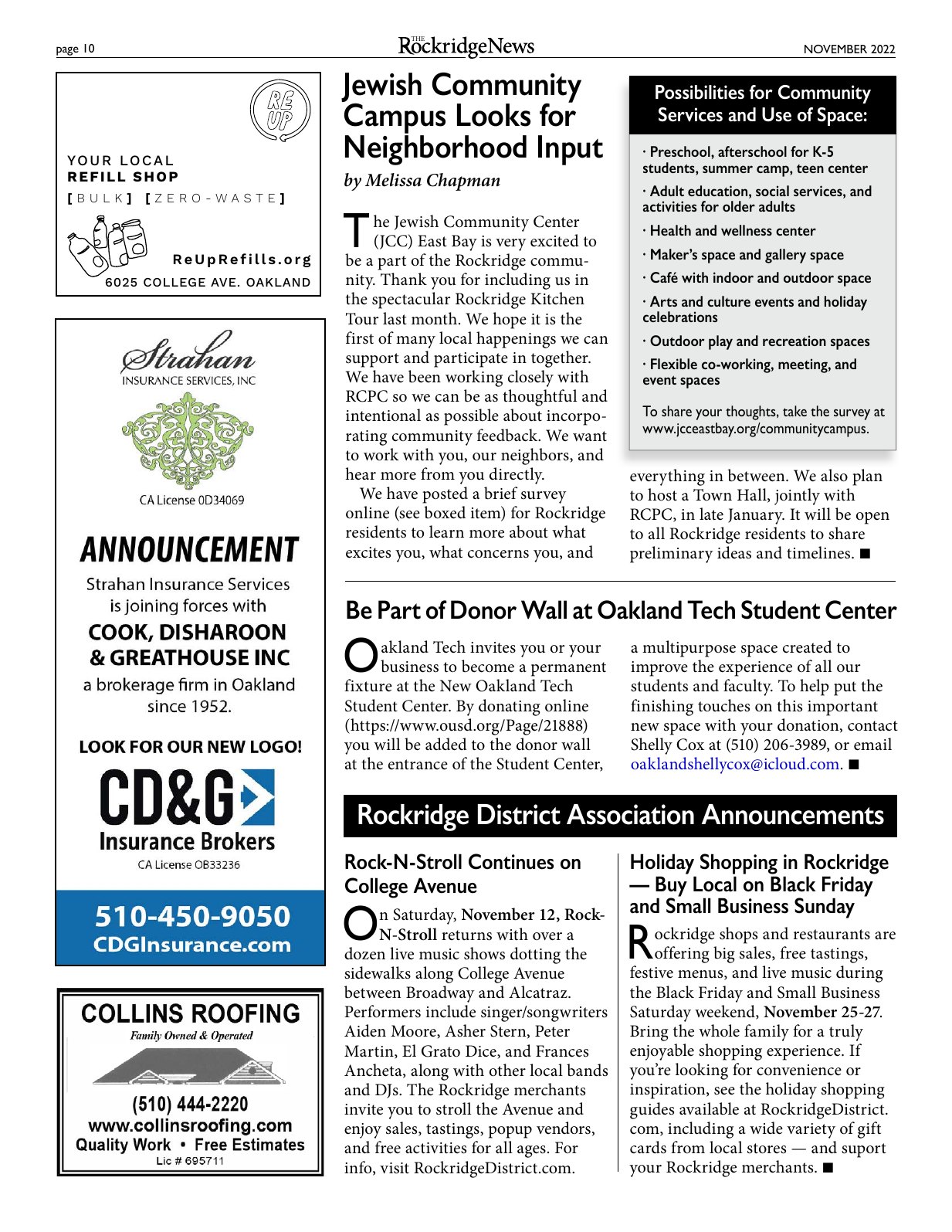 page 10

THE RockridgeNews

NOVEMBER 2022

RE UP

YOUR LOCAL
REFILL SHOP
[BULK] [ZERO-WASTE]

ReUpRefills.org
6025 COLLEGE AVE. OAKLAND

Strahan
INSURANCE SERVICES, INC

CA License 0D34069

ANNOUNCEMENT

Strahan Insurance Services is joining forces with

COOK, DISHAROON & GREATHOUSE INC

a brokerage firm in Oakland since 1952.

LOOK FOR OUR NEW LOGO!

CD&G
Insurance Brokers

CA License OB33236

510-450-9050
CDGInsurance.com

COLLINS ROOFING
Family Owned & Operated

(510) 444-2220
www.collinsroofing.com
Quality Work • Free Estimates
Lic # 695711

Jewish Community Campus Looks for Neighborhood Input

by Melissa Chapman

The Jewish Community Center (JCC) East Bay is very excited to be a part of the Rockridge community. Thank you for including us in the spectacular Rockridge Kitchen Tour last month. We hope it is the first of many local happenings we can support and participate in together. We have been working closely with RCPC so we can be as thoughtful and intentional as possible about incorporating community feedback. We want to work with you, our neighbors, and hear more from you directly.

We have posted a brief survey online (see boxed item) for Rockridge residents to learn more about what excites you, what concerns you, and everything in between. We also plan to host a Town Hall, jointly with RCPC, in late January. It will be open to all Rockridge residents to share preliminary ideas and timelines. ■

Possibilities for Community Services and Use of Space:

· Preschool, afterschool for K-5 students, summer camp, teen center

· Adult education, social services, and activities for older adults

· Health and wellness center

· Maker's space and gallery space

· Café with indoor and outdoor space

· Arts and culture events and holiday celebrations

· Outdoor play and recreation spaces

· Flexible co-working, meeting, and event spaces

To share your thoughts, take the survey at www.jcceastbay.org/communitycampus.

Be Part of Donor Wall at Oakland Tech Student Center

Oakland Tech invites you or your business to become a permanent fixture at the New Oakland Tech Student Center. By donating online (https://www.ousd.org/Page/21888) you will be added to the donor wall at the entrance of the Student Center, a multipurpose space created to improve the experience of all our students and faculty. To help put the finishing touches on this important new space with your donation, contact Shelly Cox at (510) 206-3989, or email oaklandshellycox@icloud.com. ■

Rockridge District Association Announcements

Rock-N-Stroll Continues on College Avenue

On Saturday, November 12, Rock-N-Stroll returns with over a dozen live music shows dotting the sidewalks along College Avenue between Broadway and Alcatraz. Performers include singer/songwriters Aiden Moore, Asher Stern, Peter Martin, El Grato Dice, and Frances Ancheta, along with other local bands and DJs. The Rockridge merchants invite you to stroll the Avenue and enjoy sales, tastings, popup vendors, and free activities for all ages. For info, visit RockridgeDistrict.com.

Holiday Shopping in Rockridge — Buy Local on Black Friday and Small Business Sunday

Rockridge shops and restaurants are offering big sales, free tastings, festive menus, and live music during the Black Friday and Small Business Saturday weekend, November 25-27. Bring the whole family for a truly enjoyable shopping experience. If you're looking for convenience or inspiration, see the holiday shopping guides available at RockridgeDistrict.com, including a wide variety of gift cards from local stores — and suport your Rockridge merchants. ■